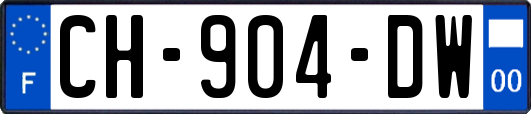 F

CH-904-DW

00